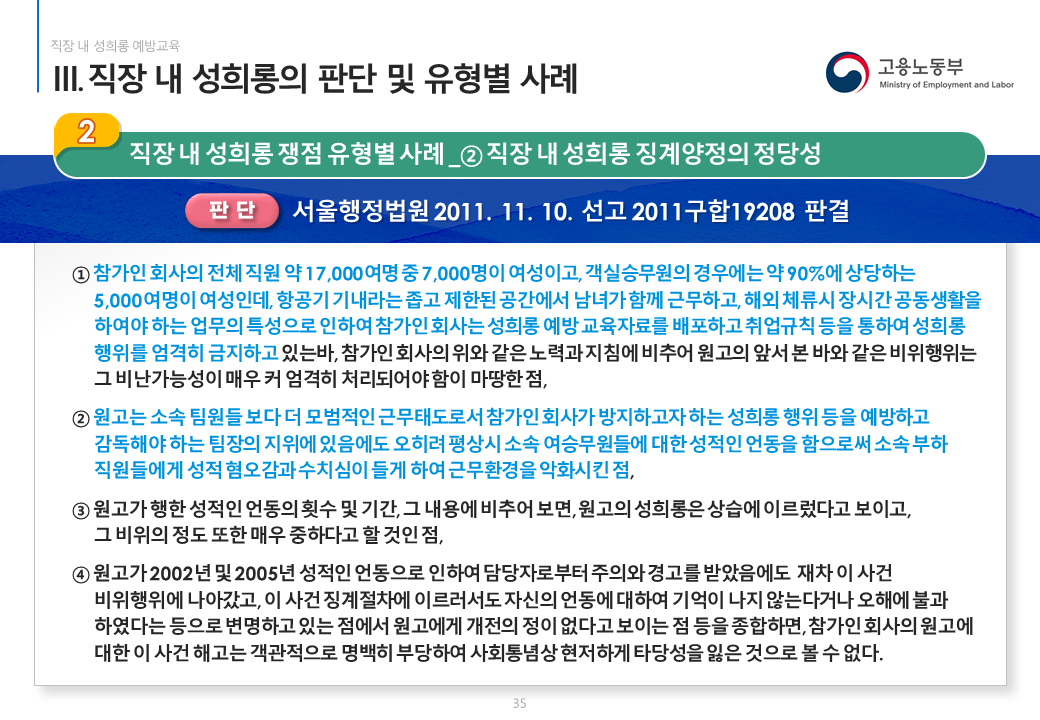 직장 내 성희롱 예방교육

III. 직장 내 성희롱의 판단 및 유형별 사례

고용노동부
Ministry of Employment and Labor

2

직장 내 성희롱 쟁점 유형별 사례 _② 직장 내 성희롱 징계양정의 정당성

판 단

서울행정법원 2011. 11. 10. 선고 2011구합19208 판결

① 참가인 회사의 전체 직원 약 17,000여명 중 7,000명이 여성이고, 객실승무원의 경우에는 약 90%에 상당하는 5,000여명이 여성인데, 항공기 기내라는 좁고 제한된 공간에서 남녀가 함께 근무하고, 해외 체류시 장시간 공동생활을 하여야 하는 업무의 특성으로 인하여 참가인 회사는 성희롱 예방 교육자료를 배포하고 취업규칙 등을 통하여 성희롱 행위를 엄격히 금지하고 있는바, 참가인 회사의 위와 같은 노력과 지침에 비추어 원고의 앞서 본 바와 같은 비위행위는 그 비난가능성이 매우 커 엄격히 처리되어야 함이 마땅한 점,

② 원고는 소속 팀원들 보다 더 모범적인 근무태도로서 참가인 회사가 방지하고자 하는 성희롱 행위 등을 예방하고 감독해야 하는 팀장의 지위에 있음에도 오히려 평상시 소속 여승무원들에 대한 성적인 언동을 함으로써 소속 부하 직원들에게 성적 혐오감과 수치심이 들게 하여 근무환경을 악화시킨 점,

③ 원고가 행한 성적인 언동의 횟수 및 기간, 그 내용에 비추어 보면, 원고의 성희롱은 상습에 이르렀다고 보이고, 그 비위의 정도 또한 매우 중하다고 할 것인 점,

④ 원고가 2002년 및 2005년 성적인 언동으로 인하여 담당자로부터 주의와 경고를 받았음에도 재차 이 사건 비위행위에 나아갔고, 이 사건 징계절차에 이르러서도 자신의 언동에 대하여 기억이 나지 않는다거나 오해에 불과 하였다는 등으로 변명하고 있는 점에서 원고에게 개전의 정이 없다고 보이는 점 등을 종합하면, 참가인 회사의 원고에 대한 이 사건 해고는 객관적으로 명백히 부당하여 사회통념상 현저하게 타당성을 잃은 것으로 볼 수 없다.

35